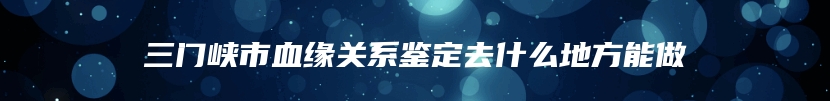 三门峡市血缘关系鉴定去什么地方能做